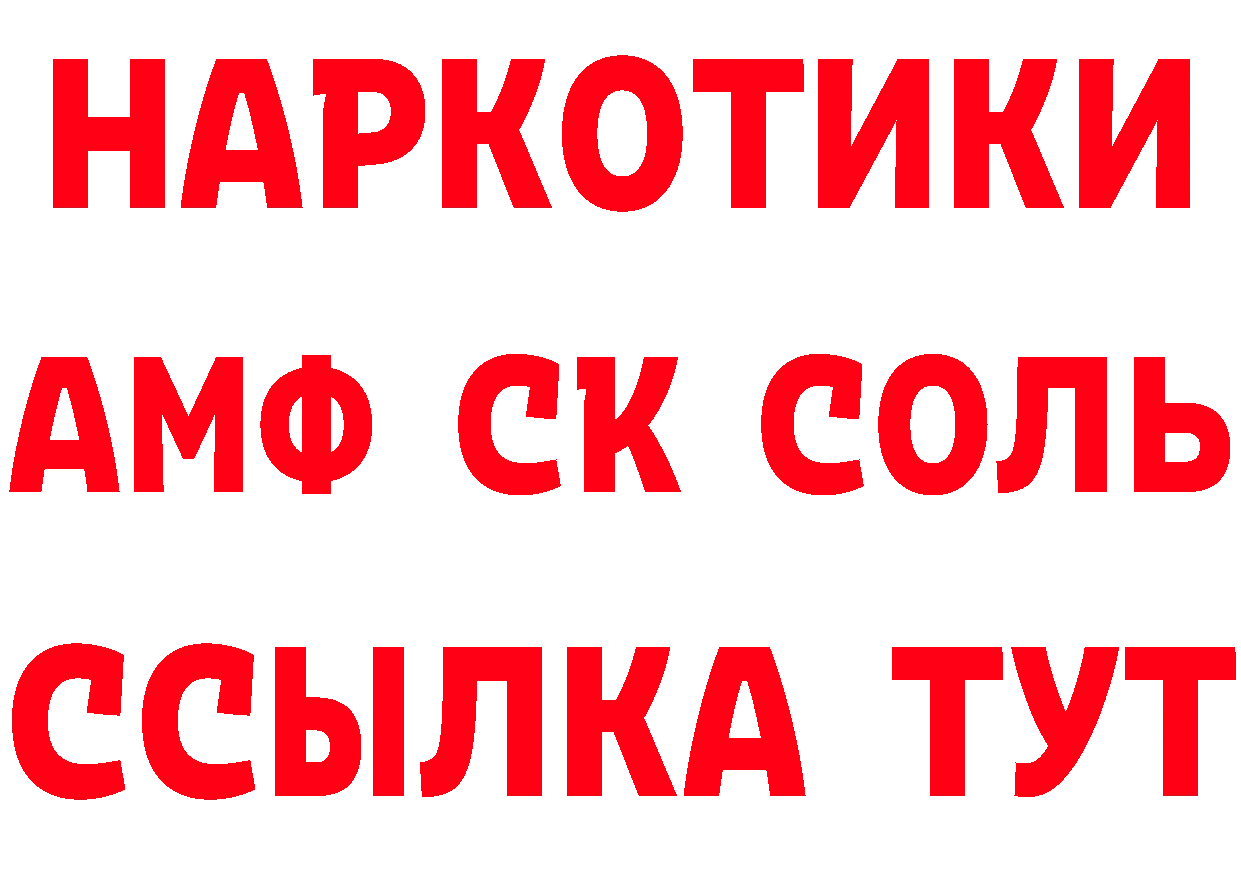 НАРКОТИКИ
АМФ СК СОЛЬ
ССЫЛКА ТУТ